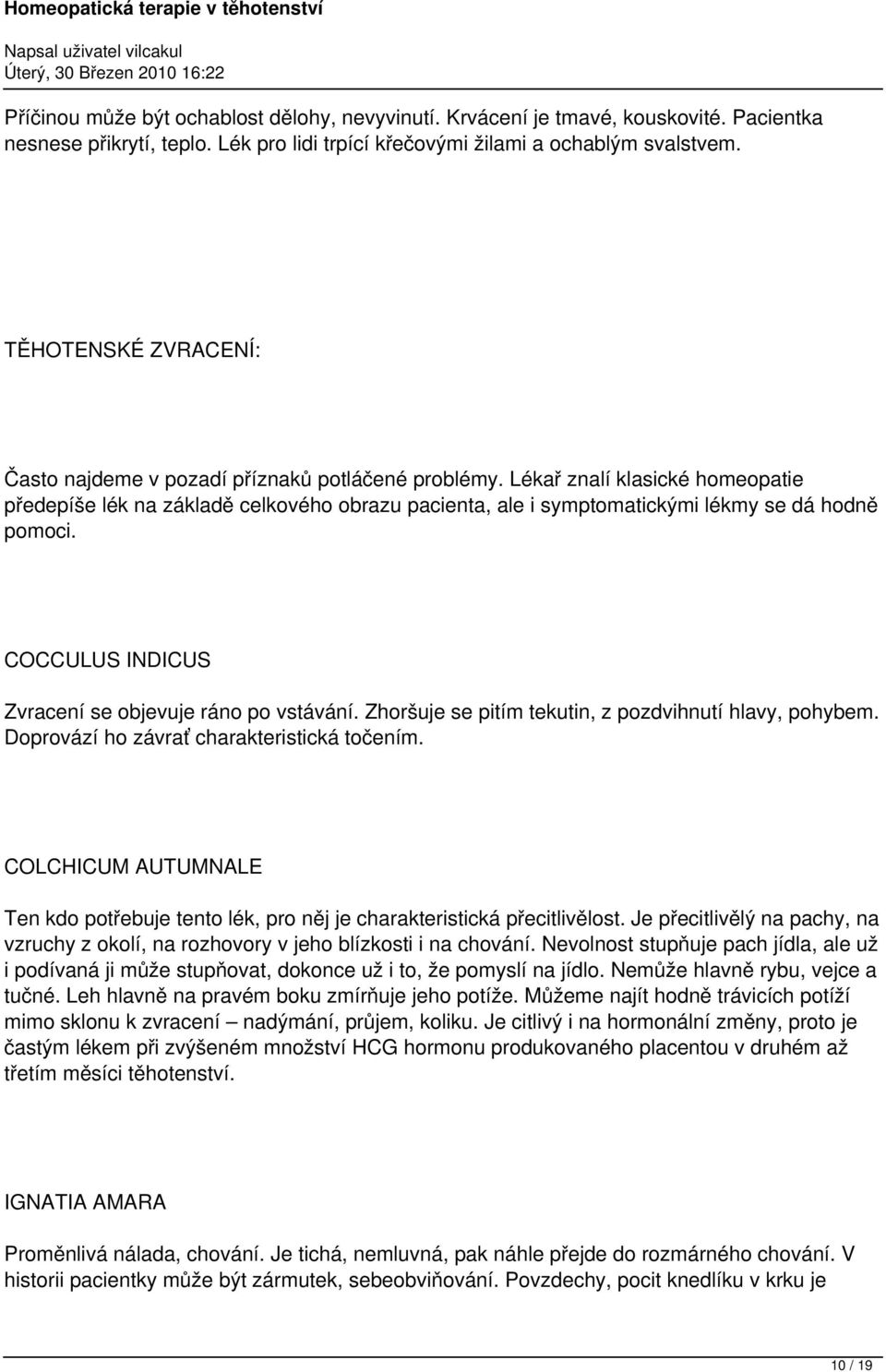 Homeopatická terapie v těhotenství

Napsal uživatel vilcakul
Úterý, 30 Březen 2010 16:22

Příčinou může být ochablost dělohy, nevyvinutí. Krvácení je tmavé, kouskovité. Pacientka nesnese přikrytí, teplo. Lék pro lidi trpící křečovými žilami a ochablým svalstvem.

TĚHOTENSKÉ ZVRACENÍ:

Často najdeme v pozadí příznaků potláčené problémy. Lékař znalí klasické homeopatie předepíše lék na základě celkového obrazu pacienta, ale i symptomatickými lékmy se dá hodně pomoci.

COCCULUS INDICUS

Zvracení se objevuje ráno po vstávání. Zhoršuje se pitím tekutin, z pozdvihnutí hlavy, pohybem. Doprovází ho závrať charakteristická točením.

COLCHICUM AUTUMNALE

Ten kdo potřebuje tento lék, pro něj je charakteristická přecitlivělost. Je přecitlivělý na pachy, na vzruchy z okolí, na rozhovory v jeho blízkosti i na chování. Nevolnost stupňuje pach jídla, ale už i podívaná ji může stupňovat, dokonce už i to, že pomyslí na jídlo. Nemůže hlavně rybu, vejce a tučné. Leh hlavně na pravém boku zmírňuje jeho potíže. Můžeme najít hodně trávicích potíží mimo sklonu k zvracení – nadýmání, průjem, koliku. Je citlivý i na hormonální změny, proto je častým lékem při zvýšeném množství HCG hormonu produkovaného placentou v druhém až třetím měsíci těhotenství.

IGNATIA AMARA

Proměnlivá nálada, chování. Je tichá, nemluvná, pak náhle přejde do rozmárného chování. V historii pacientky může být zármutek, sebeobviňování. Povzdechy, pocit knedlíku v krku je

10 / 19